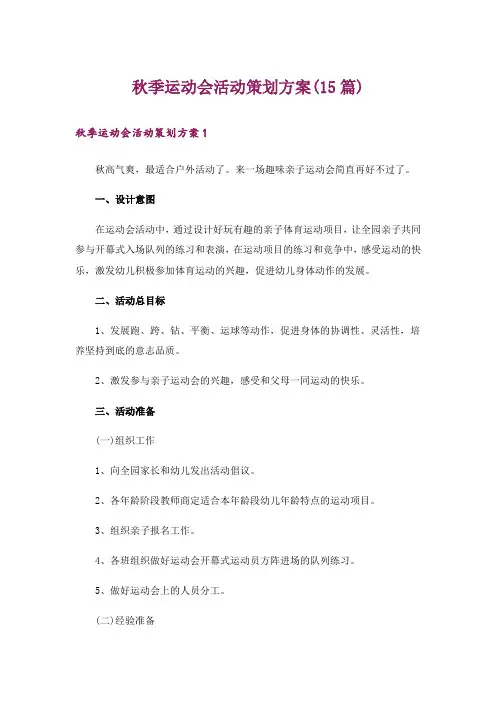 秋季运动会活动策划方案(15 篇)

秋季运动会活动策划方案 1

秋高气爽，最适合户外活动了。来一场趣味亲子运动会简直再好不过了。

一、设计意图

在运动会活动中，通过设计好玩有趣的亲子体育运动项目，让全园亲子共同参与开幕式入场队列的练习和表演，在运动项目的练习和竞争中，感受运动的快乐，激发幼儿积极参加体育运动的兴趣，促进幼儿身体动作的发展。

二、活动总目标

1、发展跑、跨、钻、平衡、运球等动作，促进身体的协调性、灵活性，培养坚持到底的意志品质。

2、激发参与亲子运动会的兴趣，感受和父母一同运动的快乐。

三、活动准备

(一)组织工作

1、向全园家长和幼儿发出活动倡议。

2、各年龄阶段教师商定适合本年龄段幼儿年龄特点的运动项目。

3、组织亲子报名工作。

4、各班组织做好运动会开幕式运动员方阵进场的队列练习。

5、做好运动会上的人员分工。

(二)经验准备